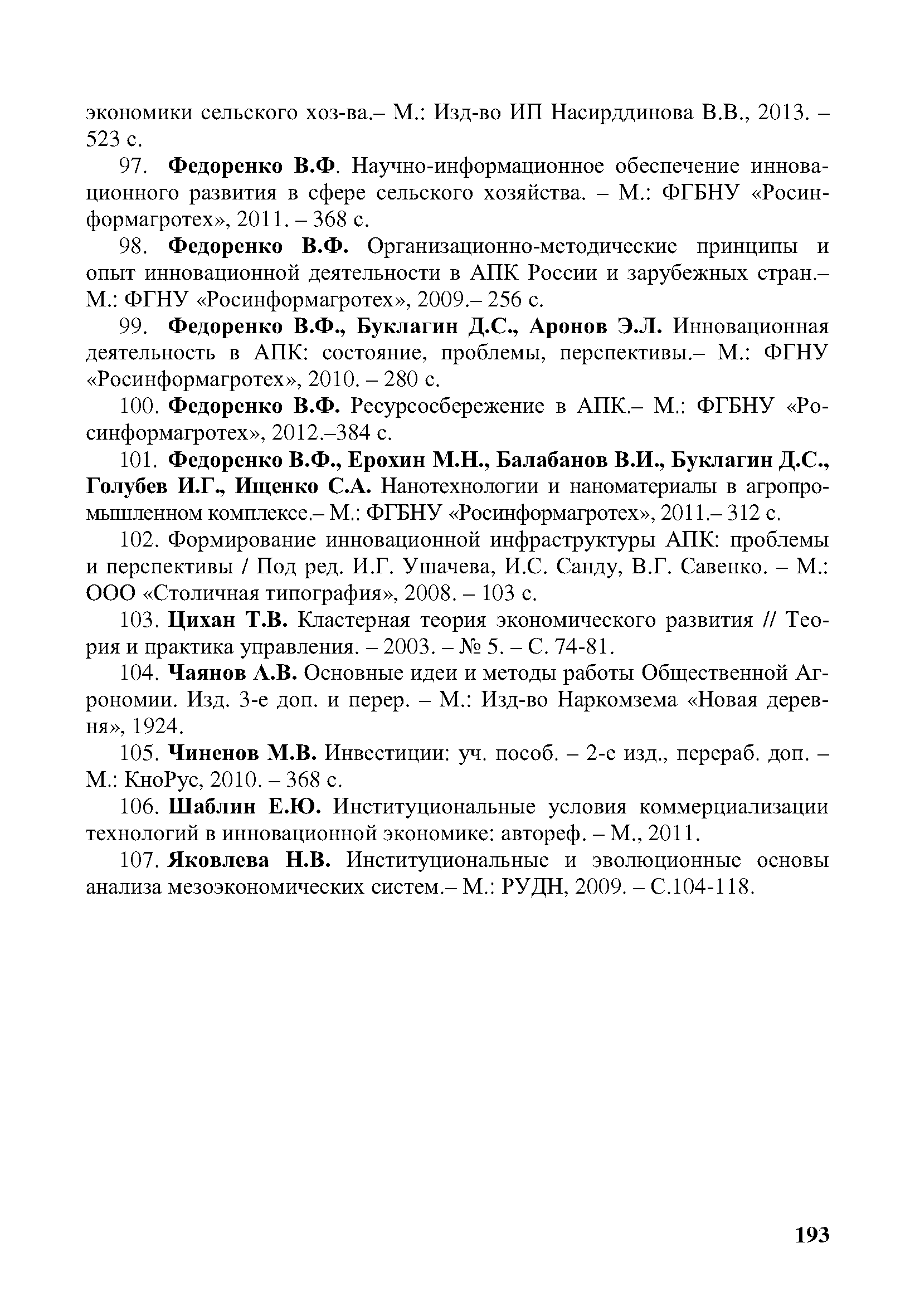 экономики сельского хоз-ва.– М.: Изд-во ИП Насирддинова В.В., 2013. – 523 с.

97. Федоренко В.Ф. Научно-информационное обеспечение инновационного развития в сфере сельского хозяйства. – М.: ФГБНУ «Росинформагротех», 2011. – 368 с.

98. Федоренко В.Ф. Организационно-методические принципы и опыт инновационной деятельности в АПК России и зарубежных стран.– М.: ФГНУ «Росинформагротех», 2009.– 256 с.

99. Федоренко В.Ф., Буклагин Д.С., Аронов Э.Л. Инновационная деятельность в АПК: состояние, проблемы, перспективы.– М.: ФГНУ «Росинформагротех», 2010. – 280 с.

100. Федоренко В.Ф. Ресурсосбережение в АПК.– М.: ФГБНУ «Росинформагротех», 2012.–384 с.

101. Федоренко В.Ф., Ерохин М.Н., Балабанов В.И., Буклагин Д.С., Голубев И.Г., Ищенко С.А. Нанотехнологии и наноматериалы в агропромышленном комплексе.– М.: ФГБНУ «Росинформагротех», 2011.– 312 с.

102. Формирование инновационной инфраструктуры АПК: проблемы и перспективы / Под ред. И.Г. Ушачева, И.С. Санду, В.Г. Савенко. – М.: ООО «Столичная типография», 2008. – 103 с.

103. Цихан Т.В. Кластерная теория экономического развития // Теория и практика управления. – 2003. – № 5. – С. 74-81.

104. Чаянов А.В. Основные идеи и методы работы Общественной Агрономии. Изд. 3-е доп. и перер. – М.: Изд-во Наркомзема «Новая деревня», 1924.

105. Чиненов М.В. Инвестиции: уч. пособ. – 2-е изд., перераб. доп. – М.: КноРус, 2010. – 368 с.

106. Шаблин Е.Ю. Институциональные условия коммерциализации технологий в инновационной экономике: автореф. – М., 2011.

107. Яковлева Н.В. Институциональные и эволюционные основы анализа мезоэкономических систем.– М.: РУДН, 2009. – С.104-118.

193